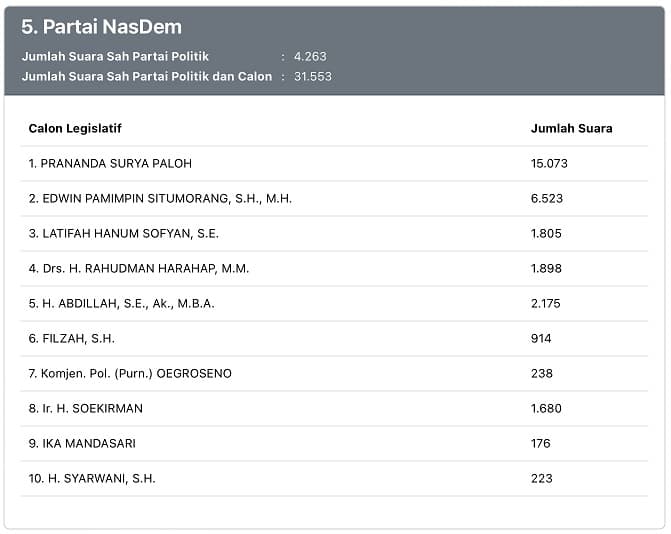 5. Partai NasDem

Jumlah Suara Sah Partai Politik : 4.263
Jumlah Suara Sah Partai Politik dan Calon : 31.553

| Calon Legislatif | Jumlah Suara |
|---|---|
| 1. PRANANDA SURYA PALOH | 15.073 |
| 2. EDWIN PAMIMPIN SITUMORANG, S.H., M.H. | 6.523 |
| 3. LATIFAH HANUM SOFYAN, S.E. | 1.805 |
| 4. Drs. H. RAHUDMAN HARAHAP, M.M. | 1.898 |
| 5. H. ABDILLAH, S.E., Ak., M.B.A. | 2.175 |
| 6. FILZAH, S.H. | 914 |
| 7. Komjen. Pol. (Purn.) OEGROSENO | 238 |
| 8. Ir. H. SOEKIRMAN | 1.680 |
| 9. IKA MANDASARI | 176 |
| 10. H. SYARWANI, S.H. | 223 |